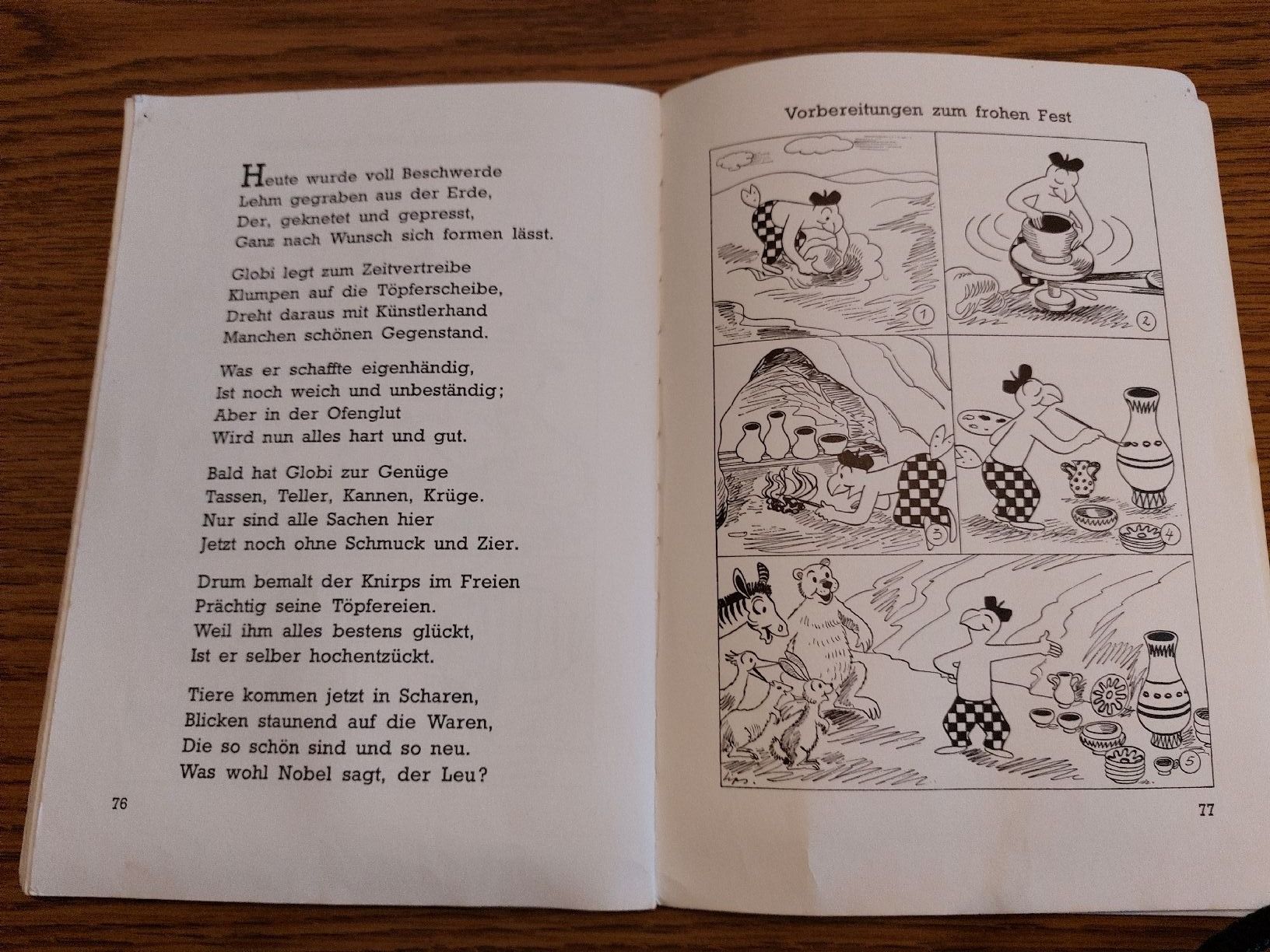 Heute wurde voll Beschwerde
Lehm gegraben aus der Erde,
Der, geknetet und gepresst,
Ganz nach Wunsch sich formen lässt.

Globi legt zum Zeitvertreibe
Klumpen auf die Töpferscheibe,
Dreht daraus mit Künstlerhand
Manchen schönen Gegenstand.

Was er schaffte eigenhändig,
Ist noch weich und unbeständig;
Aber in der Ofenglut
Wird nun alles hart und gut.

Bald hat Globi zur Genüge
Tassen, Teller, Kannen, Krüge.
Nur sind alle Sachen hier
Jetzt noch ohne Schmuck und Zier.

Drum bemalt der Knirps im Freien
Prächtig seine Töpfereien.
Weil ihm alles bestens glückt,
Ist er selber hochentzückt.

Tiere kommen jetzt in Scharen,
Blicken staunend auf die Waren,
Die so schön sind und so neu.
Was wohl Nobel sagt, der Leu?

76

Vorbereitungen zum frohen Fest

1
2
3
4
5

77